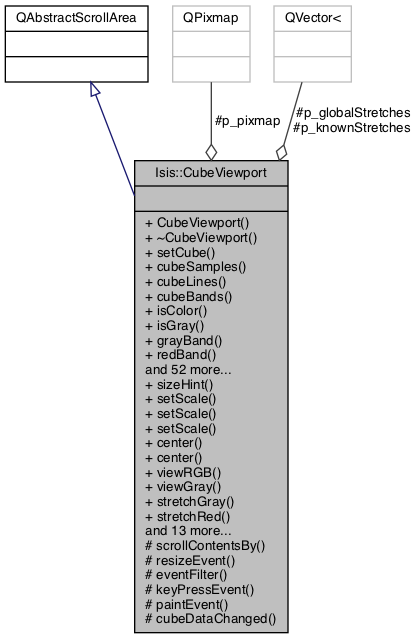 QAbstractScrollArea

QPixmap

QVector<

#p_pixmap

#p_globalStretches
#p_knownStretches

Isis::CubeViewport

+ CubeViewport()
+ ~CubeViewport()
+ setCube()
+ cubeSamples()
+ cubeLines()
+ cubeBands()
+ isColor()
+ isGray()
+ grayBand()
+ redBand()
and 52 more...
+ sizeHint()
+ setScale()
+ setScale()
+ setScale()
+ center()
+ center()
+ viewRGB()
+ viewGray()
+ stretchGray()
+ stretchRed()
and 13 more...
# scrollContentsBy()
# resizeEvent()
# eventFilter()
# keyPressEvent()
# paintEvent()
# cubeDataChanged()